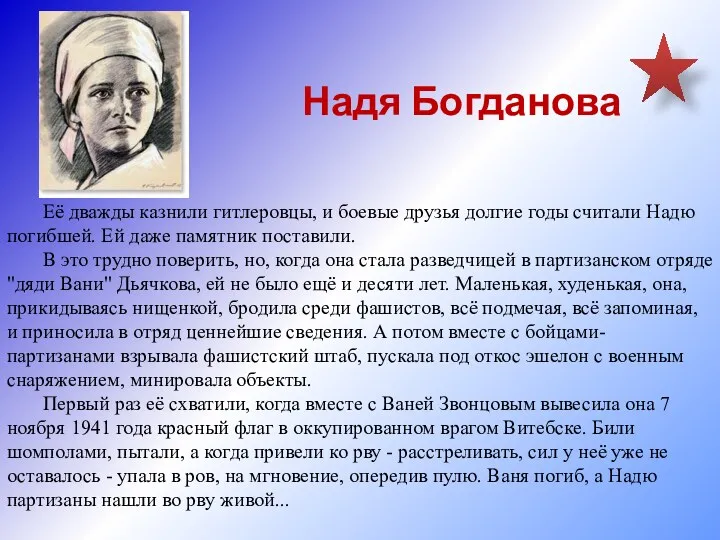 Надя Богданова

Её дважды казнили гитлеровцы, и боевые друзья долгие годы считали Надю погибшей. Ей даже памятник поставили.

В это трудно поверить, но, когда она стала разведчицей в партизанском отряде "дяди Вани" Дьячкова, ей не было ещё и десяти лет. Маленькая, худенькая, она, прикидываясь нищенкой, бродила среди фашистов, всё подмечая, всё запоминая, и приносила в отряд ценнейшие сведения. А потом вместе с бойцами-партизанами взрывала фашистский штаб, пускала под откос эшелон с военным снаряжением, минировала объекты.

Первый раз её схватили, когда вместе с Ваней Звонцовым вывесила она 7 ноября 1941 года красный флаг в оккупированном врагом Витебске. Били шомполами, пытали, а когда привели ко рву - расстреливать, сил у неё уже не оставалось - упала в ров, на мгновение, опередив пулю. Ваня погиб, а Надю партизаны нашли во рву живой...